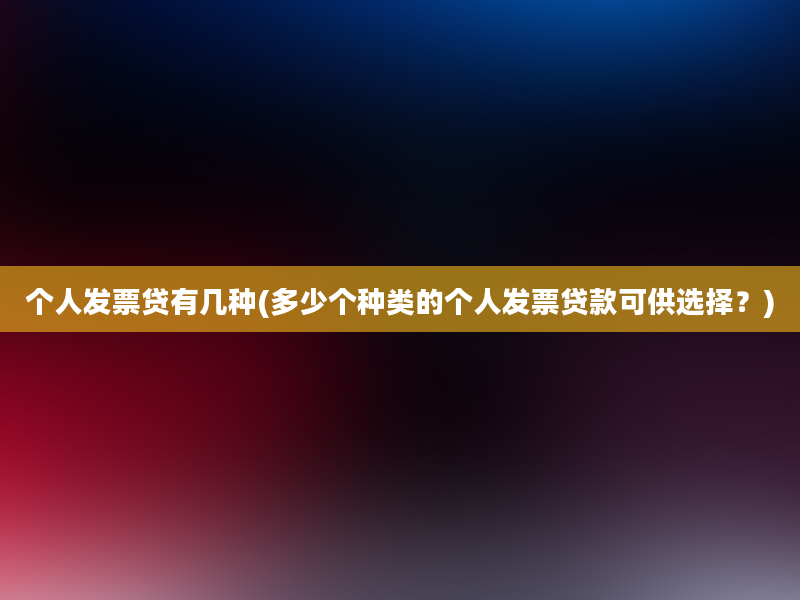 个人发票贷有几种(多少个种类的个人发票贷款可供选择？)